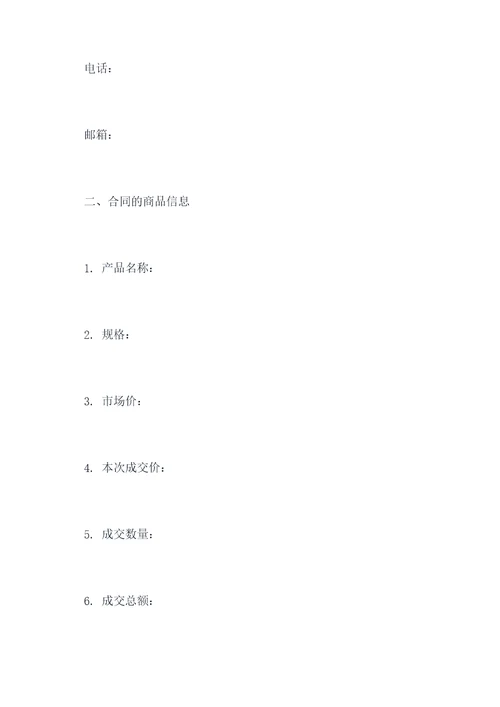 电话：

邮箱：

二、合同的商品信息

1. 产品名称：

2. 规格：

3. 市场价：

4. 本次成交价：

5. 成交数量：

6. 成交总额：